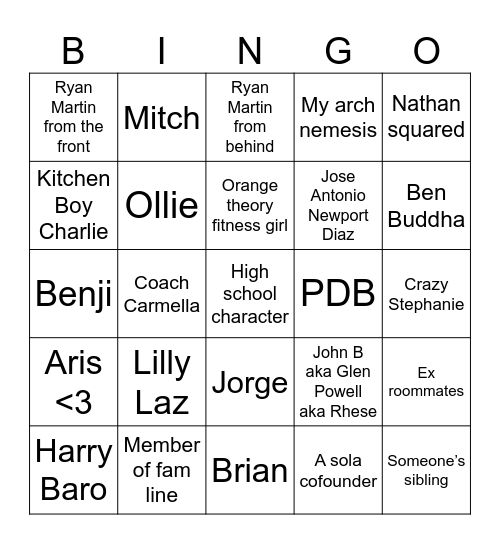 | B | I | N | G | O |
|---|---|---|---|---|
| Ryan Martin from the front | Mitch | Ryan Martin from behind | My arch nemesis | Nathan squared |
| Kitchen Boy Charlie | Ollie | Orange theory fitness girl | Jose Antonio Newport Diaz | Ben Buddha |
| Benji | Coach Carmella | High school character | PDB | Crazy Stephanie |
| Aris <3 | Lilly Laz | Jorge | John B aka Glen Powell aka Rhese | Ex roommates |
| Harry Baro | Member of fam line | Brian | A sola cofounder | Someone's sibling |